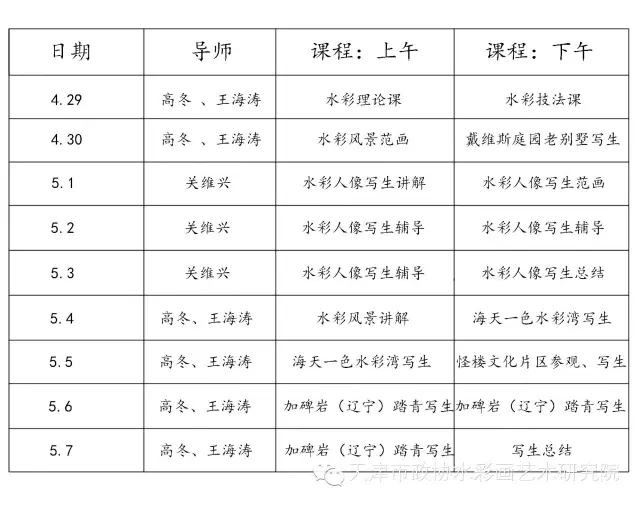 | 日期 | 导师 | 课程：上午 | 课程：下午 |
|---|---|---|---|
| 4.29 | 高冬 、王海涛 | 水彩理论课 | 水彩技法课 |
| 4.30 | 高冬 、王海涛 | 水彩风景范画 | 戴维斯庭园老别墅写生 |
| 5.1 | 关维兴 | 水彩人像写生讲解 | 水彩人像写生范画 |
| 5.2 | 关维兴 | 水彩人像写生辅导 | 水彩人像写生辅导 |
| 5.3 | 关维兴 | 水彩人像写生辅导 | 水彩人像写生总结 |
| 5.4 | 高冬、王海涛 | 水彩风景讲解 | 海天一色水彩湾写生 |
| 5.5 | 高冬、王海涛 | 海天一色水彩湾写生 | 怪楼文化片区参观、写生 |
| 5.6 | 高冬、王海涛 | 加碑岩（辽宁）踏青写生 | 加碑岩（辽宁）踏青写生 |
| 5.7 | 高冬、王海涛 | 加碑岩（辽宁）踏青写生 | 写生总结 |

天津市政协水彩画艺术研究院